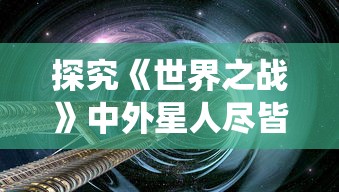 探究《世界之战》中外星人尽皆